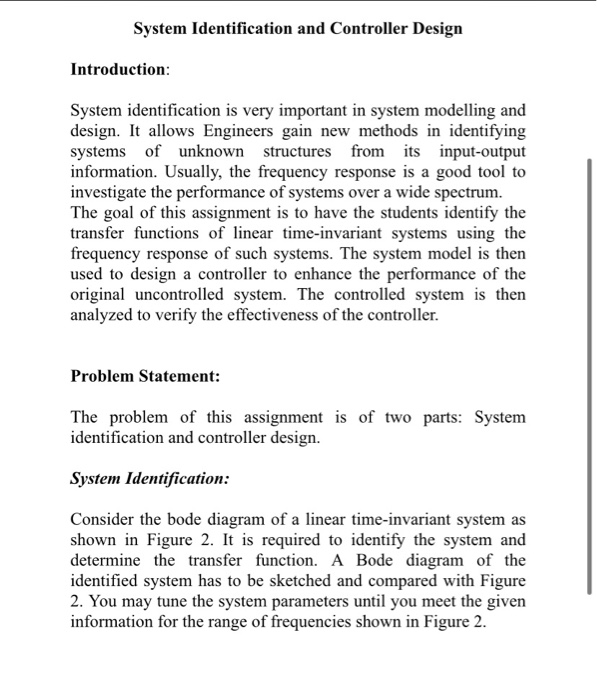 System Identification and Controller Design

Introduction:

System identification is very important in system modelling and design. It allows Engineers gain new methods in identifying systems of unknown structures from its input-output information. Usually, the frequency response is a good tool to investigate the performance of systems over a wide spectrum.
The goal of this assignment is to have the students identify the transfer functions of linear time-invariant systems using the frequency response of such systems. The system model is then used to design a controller to enhance the performance of the original uncontrolled system. The controlled system is then analyzed to verify the effectiveness of the controller.

Problem Statement:

The problem of this assignment is of two parts: System identification and controller design.

System Identification:

Consider the bode diagram of a linear time-invariant system as shown in Figure 2. It is required to identify the system and determine the transfer function. A Bode diagram of the identified system has to be sketched and compared with Figure 2. You may tune the system parameters until you meet the given information for the range of frequencies shown in Figure 2.